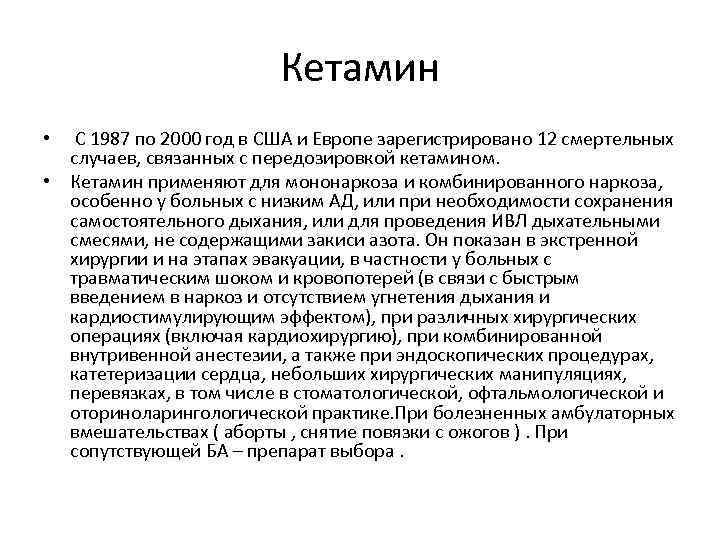 Кетамин

• С 1987 по 2000 год в США и Европе зарегистрировано 12 смертельных случаев, связанных с передозировкой кетамином.

• Кетамин применяют для мононаркоза и комбинированного наркоза, особенно у больных с низким АД, или при необходимости сохранения самостоятельного дыхания, или для проведения ИВЛ дыхательными смесями, не содержащими закиси азота. Он показан в экстренной хирургии и на этапах эвакуации, в частности у больных с травматическим шоком и кровопотерей (в связи с быстрым введением в наркоз и отсутствием угнетения дыхания и кардиостимулирующим эффектом), при различных хирургических операциях (включая кардиохирургию), при комбинированной внутривенной анестезии, а также при эндоскопических процедурах, катетеризации сердца, небольших хирургических манипуляциях, перевязках, в том числе в стоматологической, офтальмологической и оториноларингологической практике.При болезненных амбулаторных вмешательствах ( аборты , снятие повязки с ожогов ) . При сопутствующей БА – препарат выбора .